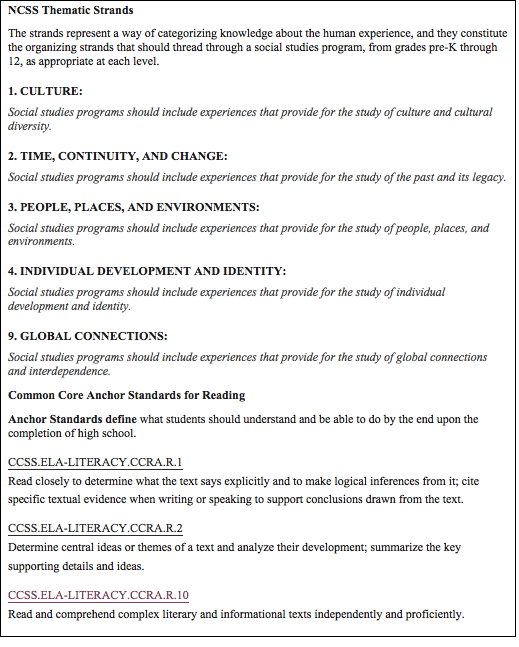 NCSS Thematic Strands

The strands represent a way of categorizing knowledge about the human experience, and they constitute the organizing strands that should thread through a social studies program, from grades pre-K through 12, as appropriate at each level.

1. CULTURE:

Social studies programs should include experiences that provide for the study of culture and cultural diversity.

2. TIME, CONTINUITY, AND CHANGE:

Social studies programs should include experiences that provide for the study of the past and its legacy.

3. PEOPLE, PLACES, AND ENVIRONMENTS:

Social studies programs should include experiences that provide for the study of people, places, and environments.

4. INDIVIDUAL DEVELOPMENT AND IDENTITY:

Social studies programs should include experiences that provide for the study of individual development and identity.

9. GLOBAL CONNECTIONS:

Social studies programs should include experiences that provide for the study of global connections and interdependence.

Common Core Anchor Standards for Reading

Anchor Standards define what students should understand and be able to do by the end upon the completion of high school.

CCSS.ELA-LITERACY.CCRA.R.1

Read closely to determine what the text says explicitly and to make logical inferences from it; cite specific textual evidence when writing or speaking to support conclusions drawn from the text.

CCSS.ELA-LITERACY.CCRA.R.2

Determine central ideas or themes of a text and analyze their development; summarize the key supporting details and ideas.

CCSS.ELA-LITERACY.CCRA.R.10

Read and comprehend complex literary and informational texts independently and proficiently.